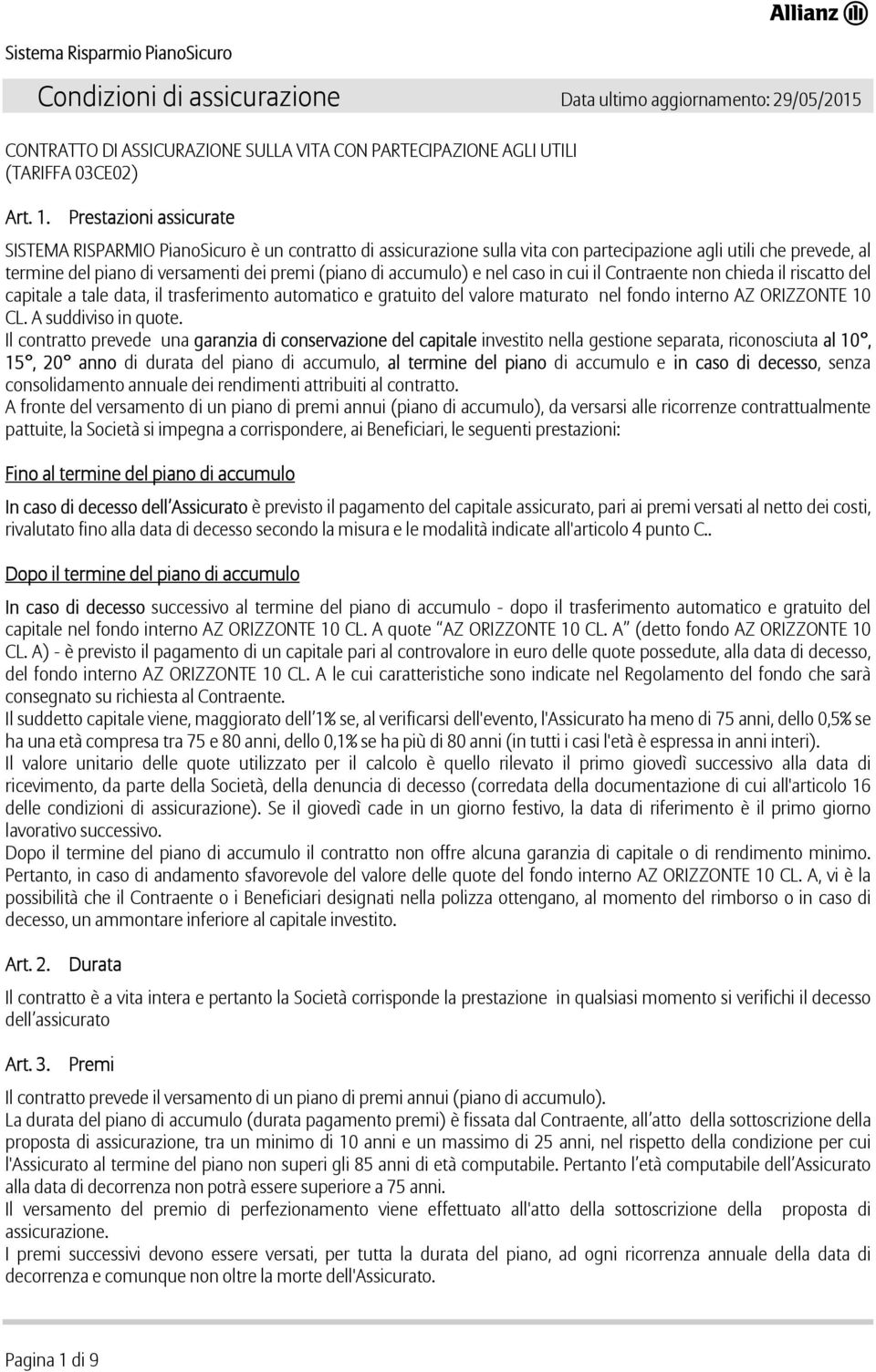 Allianz

Sistema Risparmio PianoSicuro

Condizioni di assicurazione

Data ultimo aggiornamento: 29/05/2015

CONTRATTO DI ASSICURAZIONE SULLA VITA CON PARTECIPAZIONE AGLI UTILI (TARIFFA 03CE02)

Art. 1. Prestazioni assicurate

SISTEMA RISPARMIO PianoSicuro è un contratto di assicurazione sulla vita con partecipazione agli utili che prevede, al termine del piano di versamenti dei premi (piano di accumulo) e nel caso in cui il Contraente non chieda il riscatto del capitale a tale data, il trasferimento automatico e gratuito del valore maturato nel fondo interno AZ ORIZZONTE 10 CL. A suddiviso in quote.
Il contratto prevede una garanzia di conservazione del capitale investito nella gestione separata, riconosciuta al 10°, 15°, 20° anno di durata del piano di accumulo, al termine del piano di accumulo e in caso di decesso, senza consolidamento annuale dei rendimenti attribuiti al contratto.
A fronte del versamento di un piano di premi annui (piano di accumulo), da versarsi alle ricorrenze contrattualmente pattuite, la Società si impegna a corrispondere, ai Beneficiari, le seguenti prestazioni:

Fino al termine del piano di accumulo

In caso di decesso dell'Assicurato è previsto il pagamento del capitale assicurato, pari ai premi versati al netto dei costi, rivalutato fino alla data di decesso secondo la misura e le modalità indicate all'articolo 4 punto C..

Dopo il termine del piano di accumulo

In caso di decesso successivo al termine del piano di accumulo - dopo il trasferimento automatico e gratuito del capitale nel fondo interno AZ ORIZZONTE 10 CL. A quote "AZ ORIZZONTE 10 CL. A" (detto fondo AZ ORIZZONTE 10 CL. A) - è previsto il pagamento di un capitale pari al controvalore in euro delle quote possedute, alla data di decesso, del fondo interno AZ ORIZZONTE 10 CL. A le cui caratteristiche sono indicate nel Regolamento del fondo che sarà consegnato su richiesta al Contraente.
Il suddetto capitale viene, maggiorato dell'1% se, al verificarsi dell'evento, l'Assicurato ha meno di 75 anni, dello 0,5% se ha una età compresa tra 75 e 80 anni, dello 0,1% se ha più di 80 anni (in tutti i casi l'età è espressa in anni interi).
Il valore unitario delle quote utilizzato per il calcolo è quello rilevato il primo giovedì successivo alla data di ricevimento, da parte della Società, della denuncia di decesso (corredata della documentazione di cui all'articolo 16 delle condizioni di assicurazione). Se il giovedì cade in un giorno festivo, la data di riferimento è il primo giorno lavorativo successivo.
Dopo il termine del piano di accumulo il contratto non offre alcuna garanzia di capitale o di rendimento minimo. Pertanto, in caso di andamento sfavorevole del valore delle quote del fondo interno AZ ORIZZONTE 10 CL. A, vi è la possibilità che il Contraente o i Beneficiari designati nella polizza ottengano, al momento del rimborso o in caso di decesso, un ammontare inferiore al capitale investito.

Art. 2. Durata

Il contratto è a vita intera e pertanto la Società corrisponde la prestazione in qualsiasi momento si verifichi il decesso dell'assicurato

Art. 3. Premi

Il contratto prevede il versamento di un piano di premi annui (piano di accumulo).
La durata del piano di accumulo (durata pagamento premi) è fissata dal Contraente, all'atto della sottoscrizione della proposta di assicurazione, tra un minimo di 10 anni e un massimo di 25 anni, nel rispetto della condizione per cui l'Assicurato al termine del piano non superi gli 85 anni di età computabile. Pertanto l'età computabile dell'Assicurato alla data di decorrenza non potrà essere superiore a 75 anni.
Il versamento del premio di perfezionamento viene effettuato all'atto della sottoscrizione della proposta di assicurazione.
I premi successivi devono essere versati, per tutta la durata del piano, ad ogni ricorrenza annuale della data di decorrenza e comunque non oltre la morte dell'Assicurato.

Pagina 1 di 9